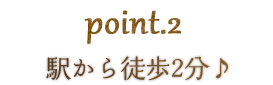 point.2

駅から徒歩2分♪